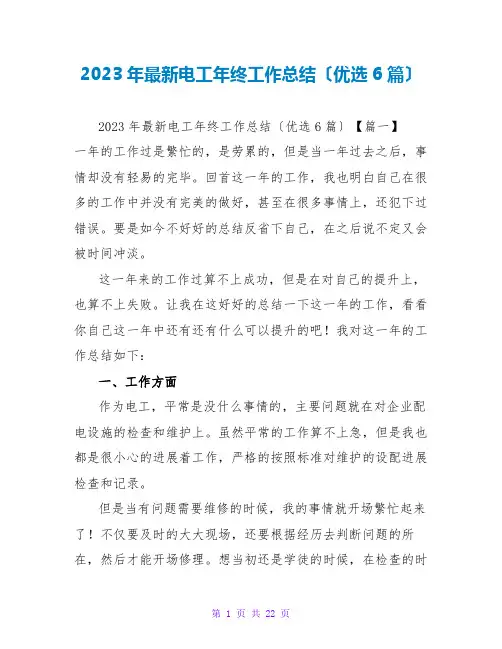 2023年最新电工年终工作总结〔优选6篇〕

2023年最新电工年终工作总结〔优选6篇〕【篇一】

一年的工作过是繁忙的，是劳累的，但是当一年过去之后，事情却没有轻易的完毕。回首这一年的工作，我也明白自己在很多的工作中并没有完美的做好，甚至在很多事情上，还犯下过错误。要是如今不好好的总结反省下自己，在之后说不定又会被时间冲淡。

这一年来的工作过算不上成功，但是在对自己的提升上，也算不上失败。让我在这好好的总结一下这一年的工作，看看你自己这一年中还有还有什么可以提升的吧！我对这一年的工作总结如下：

一、工作方面

作为电工，平常是没什么事情的，主要问题就在对企业配电设施的检查和维护上。虽然平常的工作算不上急，但是我也都是很小心的进展着工作，严格的按照标准对维护的设配进展检查和记录。

但是当有问题需要维修的时候，我的事情就开场繁忙起来了！不仅要及时的大大现场，还要根据经历去判断问题的所在，然后才能开场修理。想当初还是学徒的时候，在检查的时

第 1 页 共 22 页